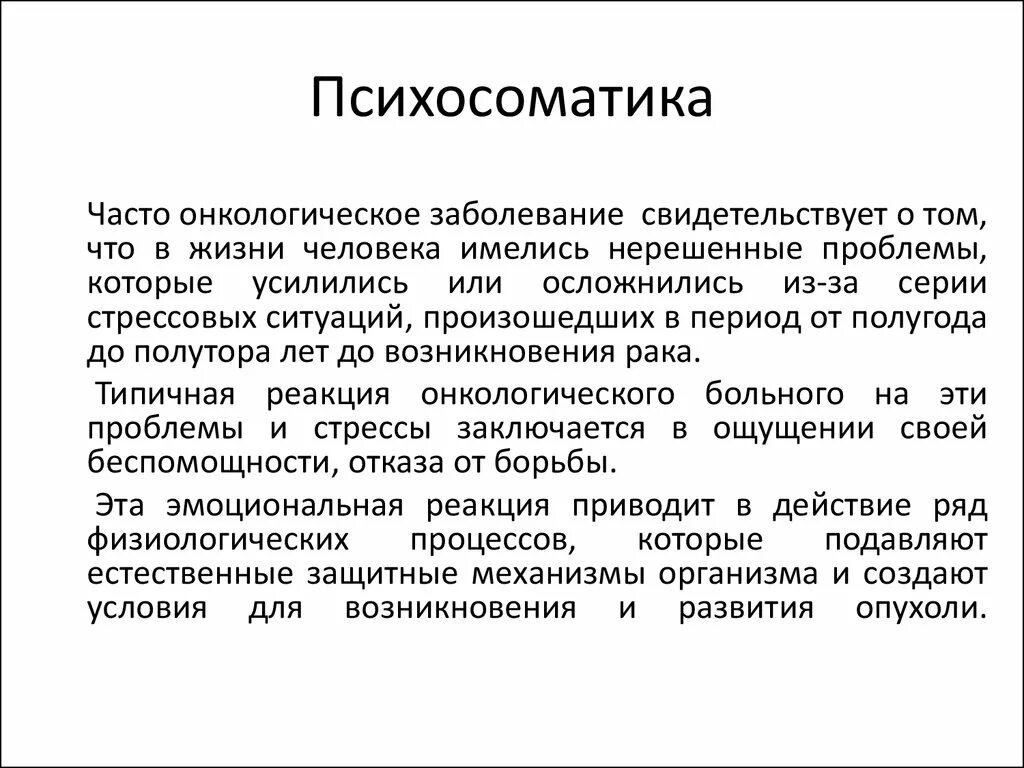 Психосоматика

Часто онкологическое заболевание свидетельствует о том, что в жизни человека имелись нерешенные проблемы, которые усилились или осложнились из-за серии стрессовых ситуаций, произошедших в период от полугода до полутора лет до возникновения рака.

Типичная реакция онкологического больного на эти проблемы и стрессы заключается в ощущении своей беспомощности, отказа от борьбы.

Эта эмоциональная реакция приводит в действие ряд физиологических процессов, которые подавляют естественные защитные механизмы организма и создают условия для возникновения и развития опухоли.